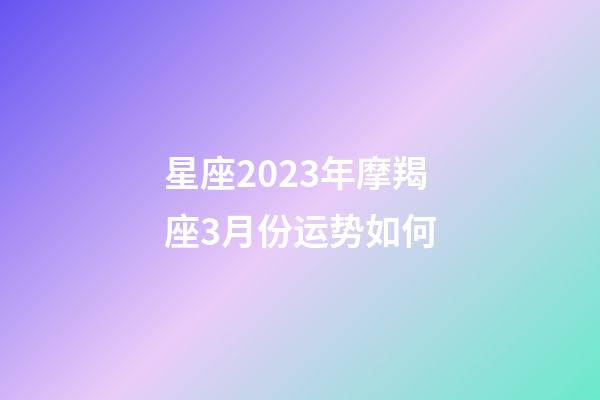 星座2023年摩羯座3月份运势如何